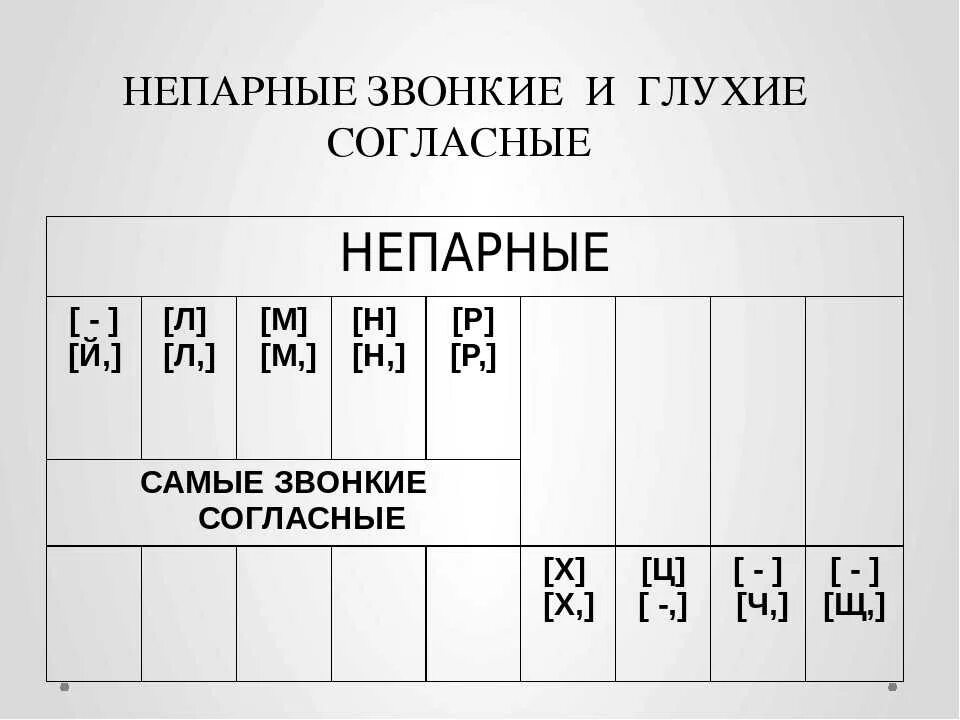 НЕПАРНЫЕ ЗВОНКИЕ И ГЛУХИЕ СОГЛАСНЫЕ

| НЕПАРНЫЕ | | | | | | | | |
|---|---|---|---|---|---|---|---|---|
| [ - ] [Й,] | [Л] [Л,] | [М] [М,] | [Н] [Н,] | [Р] [Р,] | | | | |
| САМЫЕ ЗВОНКИЕ СОГЛАСНЫЕ | | | | | | | | |
| | | | | | [Х] [Х,] | [Ц] [ -,] | [ - ] [Ч,] | [ - ] [Щ,] |